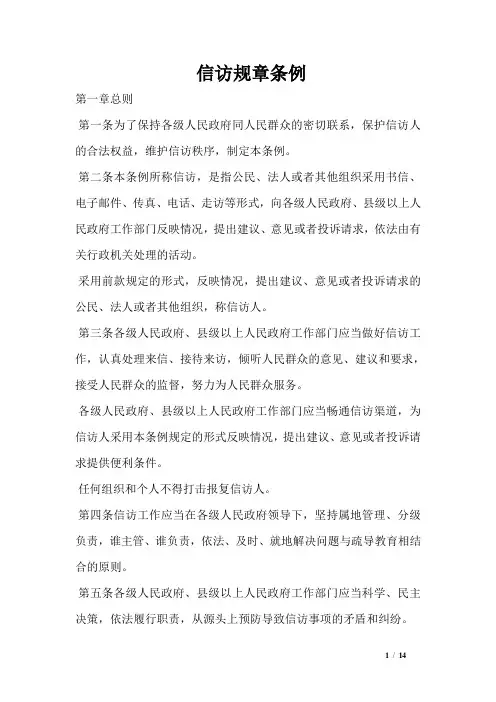 信访规章条例

第一章总则

第一条为了保持各级人民政府同人民群众的密切联系，保护信访人的合法权益，维护信访秩序，制定本条例。

第二条本条例所称信访，是指公民、法人或者其他组织采用书信、电子邮件、传真、电话、走访等形式，向各级人民政府、县级以上人民政府工作部门反映情况，提出建议、意见或者投诉请求，依法由有关行政机关处理的活动。

采用前款规定的形式，反映情况，提出建议、意见或者投诉请求的公民、法人或者其他组织，称信访人。

第三条各级人民政府、县级以上人民政府工作部门应当做好信访工作，认真处理来信、接待来访，倾听人民群众的意见、建议和要求，接受人民群众的监督，努力为人民群众服务。

各级人民政府、县级以上人民政府工作部门应当畅通信访渠道，为信访人采用本条例规定的形式反映情况，提出建议、意见或者投诉请求提供便利条件。

任何组织和个人不得打击报复信访人。

第四条信访工作应当在各级人民政府领导下，坚持属地管理、分级负责，谁主管、谁负责，依法、及时、就地解决问题与疏导教育相结合的原则。

第五条各级人民政府、县级以上人民政府工作部门应当科学、民主决策，依法履行职责，从源头上预防导致信访事项的矛盾和纠纷。

1 / 14